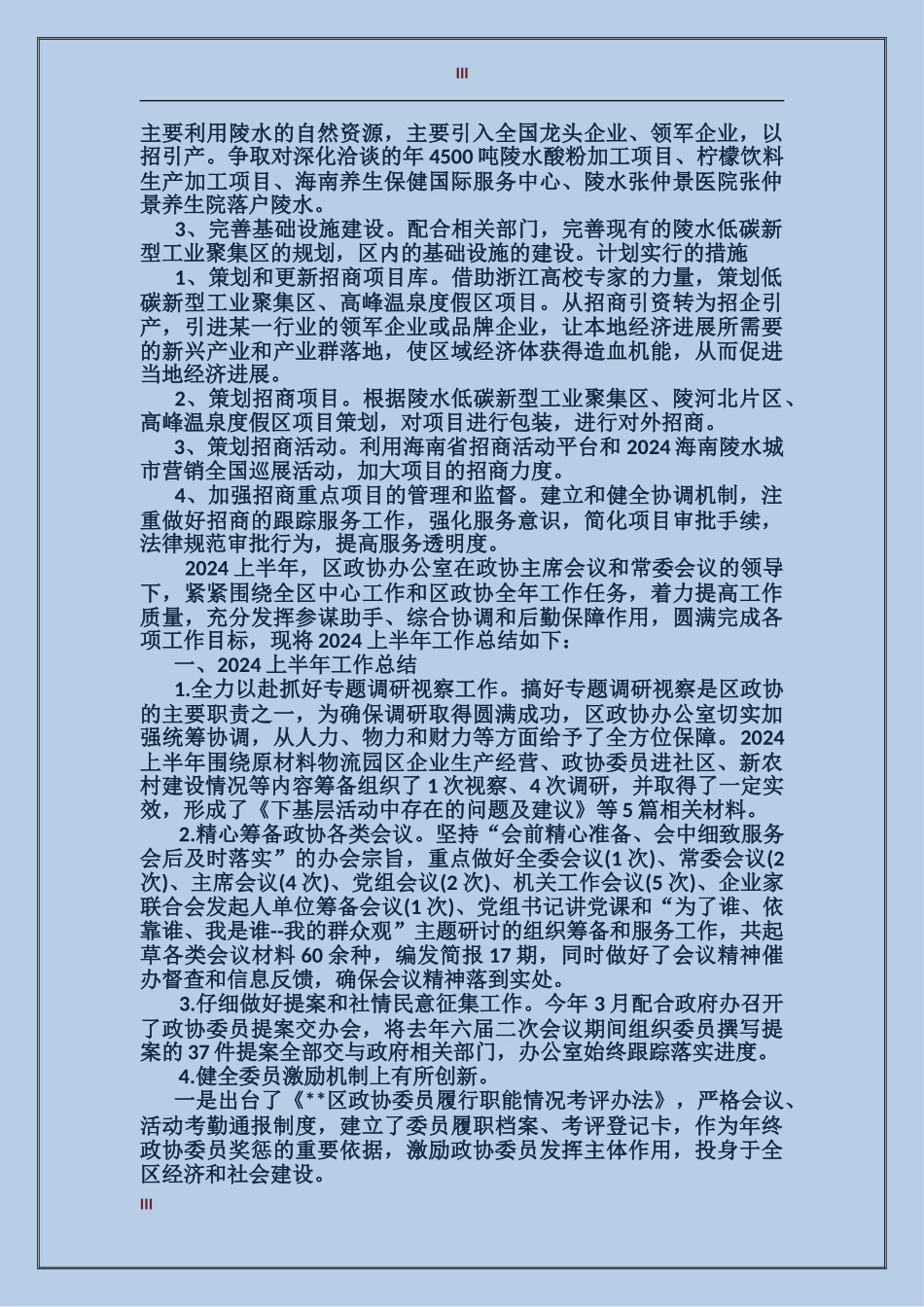 III

主要利用陵水的自然资源，主要引入全国龙头企业、领军企业，以招引产。争取对深化洽谈的年4500吨陵水酸粉加工项目、柠檬饮料生产加工项目、海南养生保健国际服务中心、陵水张仲景医院张仲景养生院落户陵水。

3、完善基础设施建设。配合相关部门，完善现有的陵水低碳新型工业聚集区的规划，区内的基础设施的建设。计划实行的措施

1、策划和更新招商项目库。借助浙江高校专家的力量，策划低碳新型工业聚集区、高峰温泉度假区项目。从招商引资转为招企引产，引进某一行业的领军企业或品牌企业，让本地经济进展所需要的新兴产业和产业群落地，使区域经济体获得造血机能，从而促进当地经济进展。

2、策划招商项目。根据陵水低碳新型工业聚集区、陵河北片区、高峰温泉度假区项目策划，对项目进行包装，进行对外招商。

3、策划招商活动。利用海南省招商活动平台和2024海南陵水城市营销全国巡展活动，加大项目的招商力度。

4、加强招商重点项目的管理和监督。建立和健全协调机制，注重做好招商的跟踪服务工作，强化服务意识，简化项目审批手续，法律规范审批行为，提高服务透明度。

2024上半年，区政协办公室在政协主席会议和常委会议的领导下，紧紧围绕全区中心工作和区政协全年工作任务，着力提高工作质量，充分发挥参谋助手、综合协调和后勤保障作用，圆满完成各项工作目标，现将2024上半年工作总结如下：

一、2024上半年工作总结

1.全力以赴抓好专题调研视察工作。搞好专题调研视察是区政协的主要职责之一，为确保调研取得圆满成功，区政协办公室切实加强统筹协调，从人力、物力和财力等方面给予了全方位保障。2024上半年围绕原材料物流园区企业生产经营、政协委员进社区、新农村建设情况等内容筹备组织了1次视察、4次调研，并取得了一定实效，形成了《下基层活动中存在的问题及建议》等5篇相关材料。

2.精心筹备政协各类会议。坚持“会前精心准备、会中细致服务会后及时落实”的办会宗旨，重点做好全委会议(1次)、常委会议(2次)、主席会议(4次)、党组会议(2次)、机关工作会议(5次)、企业家联合会发起人单位筹备会议(1次)、党组书记讲党课和“为了谁、依靠谁、我是谁--我的群众观”主题研讨的组织筹备和服务工作，共起草各类会议材料60余种，编发简报17期，同时做好了会议精神催办督查和信息反馈，确保会议精神落到实处。

3.仔细做好提案和社情民意征集工作。今年3月配合政府办召开了政协委员提案交办会，将去年六届二次会议期间组织委员撰写提案的37件提案全部交与政府相关部门，办公室始终跟踪落实进度。

4.健全委员激励机制上有所创新。

一是出台了《**区政协委员履行职能情况考评办法》，严格会议、活动考勤通报制度，建立了委员履职档案、考评登记卡，作为年终政协委员奖惩的重要依据，激励政协委员发挥主体作用，投身于全区经济和社会建设。

III